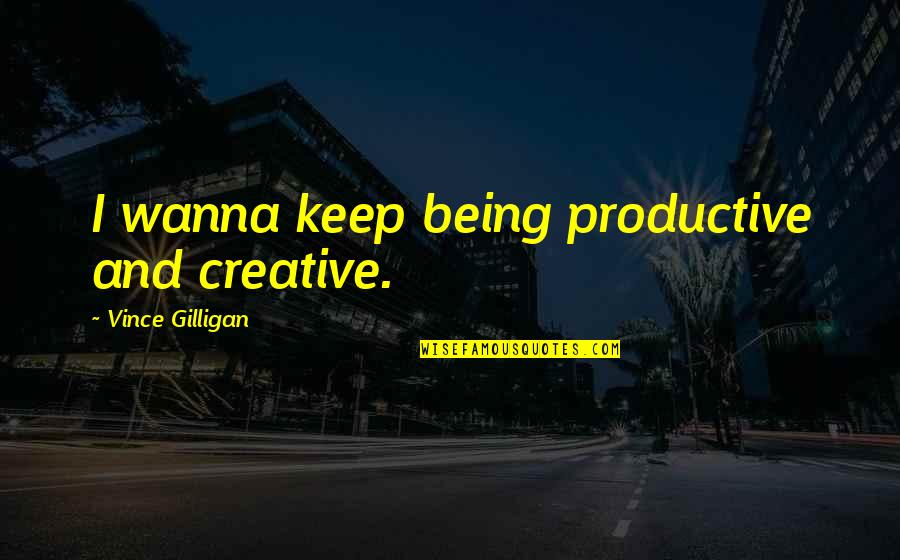 I wanna keep being productive and creative.

~ Vince Gilligan

WISEFAMOUSQUOTES.COM